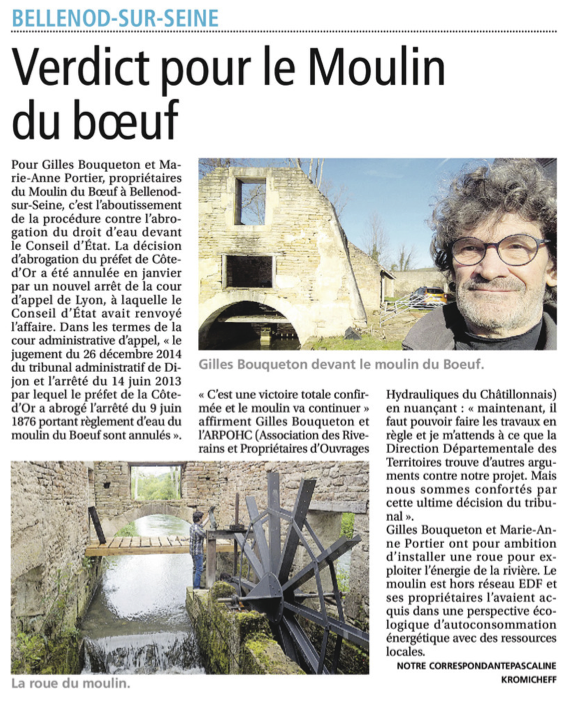 BELLENOD-SUR-SEINE

Verdict pour le Moulin du bœuf

Pour Gilles Bouqueton et Marie-Anne Portier, propriétaires du Moulin du Bœuf à Bellenod-sur-Seine, c'est l'aboutissement de la procédure contre l'abrogation du droit d'eau devant le Conseil d'État. La décision d'abrogation du préfet de Côte-d'Or a été annulée en janvier par un nouvel arrêt de la cour d'appel de Lyon, à laquelle le Conseil d'État avait renvoyé l'affaire. Dans les termes de la cour administrative d'appel, « le jugement du 26 décembre 2014 du tribunal administratif de Dijon et l'arrêté du 14 juin 2013 par lequel le préfet de la Côte-d'Or a abrogé l'arrêté du 9 juin 1876 portant règlement d'eau du moulin du Boeuf sont annulés ».

Gilles Bouqueton devant le moulin du Boeuf.

« C'est une victoire totale confirmée et le moulin va continuer » affirment Gilles Bouqueton et l'ARPOHC (Association des Riverains et Propriétaires d'Ouvrages Hydrauliques du Châtillonnais) en nuançant : « maintenant, il faut pouvoir faire les travaux en règle et je m'attends à ce que la Direction Départementale des Territoires trouve d'autres arguments contre notre projet. Mais nous sommes confortés par cette ultime décision du tribunal ».

Gilles Bouqueton et Marie-Anne Portier ont pour ambition d'installer une roue pour exploiter l'énergie de la rivière. Le moulin est hors réseau EDF et ses propriétaires l'avaient acquis dans une perspective écologique d'autoconsommation énergétique avec des ressources locales.

NOTRE CORRESPONDANTEPASCALINE KROMICHEFF

La roue du moulin.